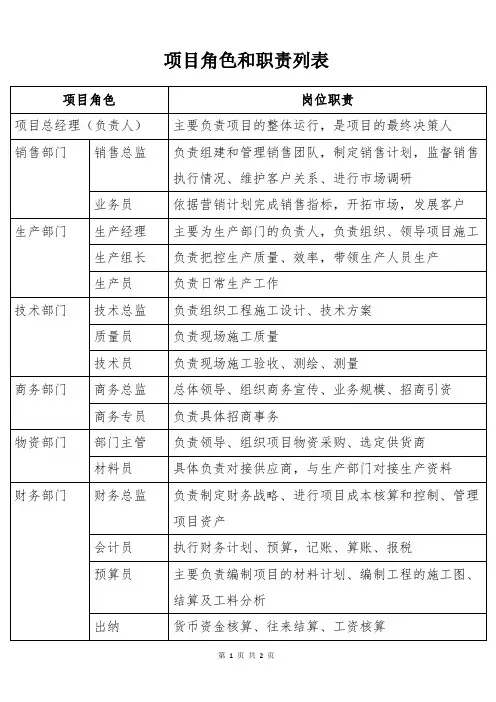 项目角色和职责列表

| 项目角色 | | 岗位职责 |
|---|---|---|
| 项目总经理（负责人） | | 主要负责项目的整体运行，是项目的最终决策人 |
| 销售部门 | 销售总监 | 负责组建和管理销售团队，制定销售计划，监督销售执行情况、维护客户关系、进行市场调研 |
| | 业务员 | 依据营销计划完成销售指标，开拓市场，发展客户 |
| 生产部门 | 生产经理 | 主要为生产部门的负责人，负责组织、领导项目施工 |
| | 生产组长 | 负责把控生产质量、效率，带领生产人员生产 |
| | 生产员 | 负责日常生产工作 |
| 技术部门 | 技术总监 | 负责组织工程施工设计、技术方案 |
| | 质量员 | 负责现场施工质量 |
| | 技术员 | 负责现场施工验收、测绘、测量 |
| 商务部门 | 商务总监 | 总体领导、组织商务宣传、业务规模、招商引资 |
| | 商务专员 | 负责具体招商事务 |
| 物资部门 | 部门主管 | 负责领导、组织项目物资采购、选定供货商 |
| | 材料员 | 具体负责对接供应商，与生产部门对接生产资料 |
| 财务部门 | 财务总监 | 负责制定财务战略、进行项目成本核算和控制、管理项目资产 |
| | 会计员 | 执行财务计划、预算，记账、算账、报税 |
| | 预算员 | 主要负责编制项目的材料计划、编制工程的施工图、结算及工料分析 |
| | 出纳 | 货币资金核算、往来结算、工资核算 |

第 1 页 共 2 页